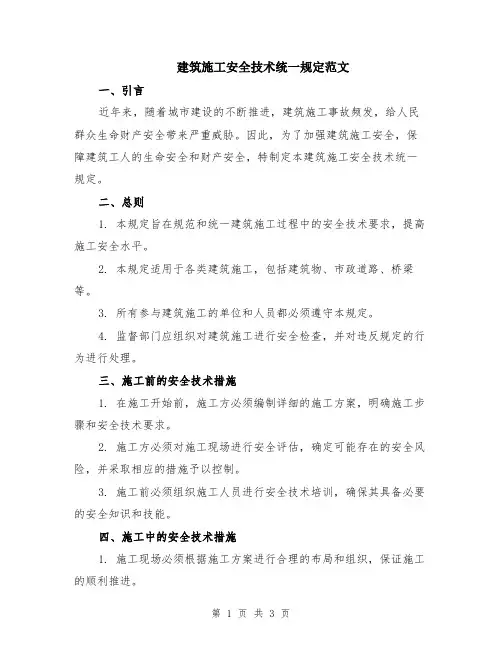 建筑施工安全技术统一规定范文

一、引言

近年来，随着城市建设的不断推进，建筑施工事故频发，给人民群众生命财产安全带来严重威胁。因此，为了加强建筑施工安全，保障建筑工人的生命安全和财产安全，特制定本建筑施工安全技术统一规定。

二、总则

1. 本规定旨在规范和统一建筑施工过程中的安全技术要求，提高施工安全水平。

2. 本规定适用于各类建筑施工，包括建筑物、市政道路、桥梁等。

3. 所有参与建筑施工的单位和人员都必须遵守本规定。

4. 监督部门应组织对建筑施工进行安全检查，并对违反规定的行为进行处理。

三、施工前的安全技术措施

1. 在施工开始前，施工方必须编制详细的施工方案，明确施工步骤和安全技术要求。

2. 施工方必须对施工现场进行安全评估，确定可能存在的安全风险，并采取相应的措施予以控制。

3. 施工前必须组织施工人员进行安全技术培训，确保其具备必要的安全知识和技能。

四、施工中的安全技术措施

1. 施工现场必须根据施工方案进行合理的布局和组织，保证施工的顺利推进。

第 1 页 共 3 页